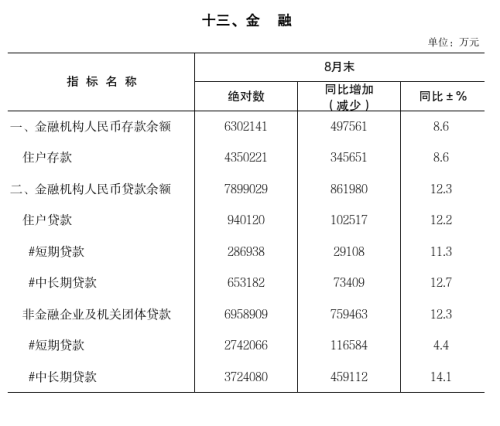 十三、金 融

单位：万元

| 指标名称 | 8月末 | | |
|---|---|---|---|
| | 绝对数 | 同比增加（减少） | 同比±% |
| 一、金融机构人民币存款余额 | 6302141 | 497561 | 8.6 |
| 住户存款 | 4350221 | 345651 | 8.6 |
| 二、金融机构人民币贷款余额 | 7899029 | 861980 | 12.3 |
| 住户贷款 | 940120 | 102517 | 12.2 |
| #短期贷款 | 286938 | 29108 | 11.3 |
| #中长期贷款 | 653182 | 73409 | 12.7 |
| 非金融企业及机关团体贷款 | 6958909 | 759463 | 12.3 |
| #短期贷款 | 2742066 | 116584 | 4.4 |
| #中长期贷款 | 3724080 | 459112 | 14.1 |